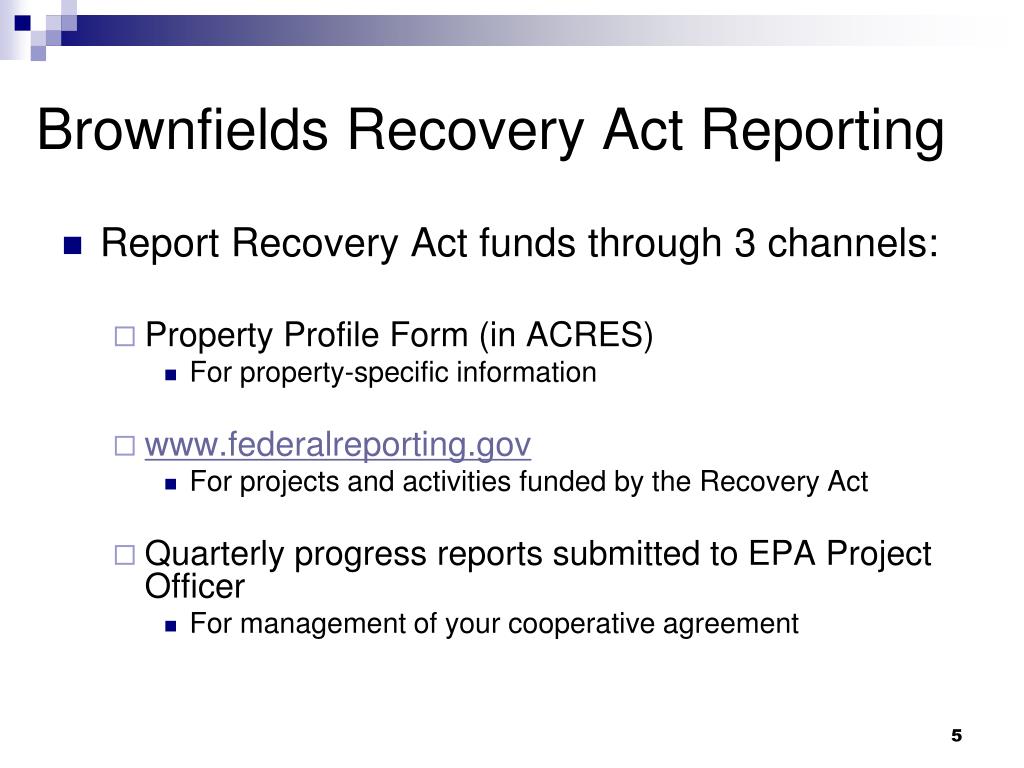 Brownfields Recovery Act Reporting

Report Recovery Act funds through 3 channels:

Property Profile Form (in ACRES)

For property-specific information

www.federalreporting.gov

For projects and activities funded by the Recovery Act

Quarterly progress reports submitted to EPA Project Officer

For management of your cooperative agreement

5